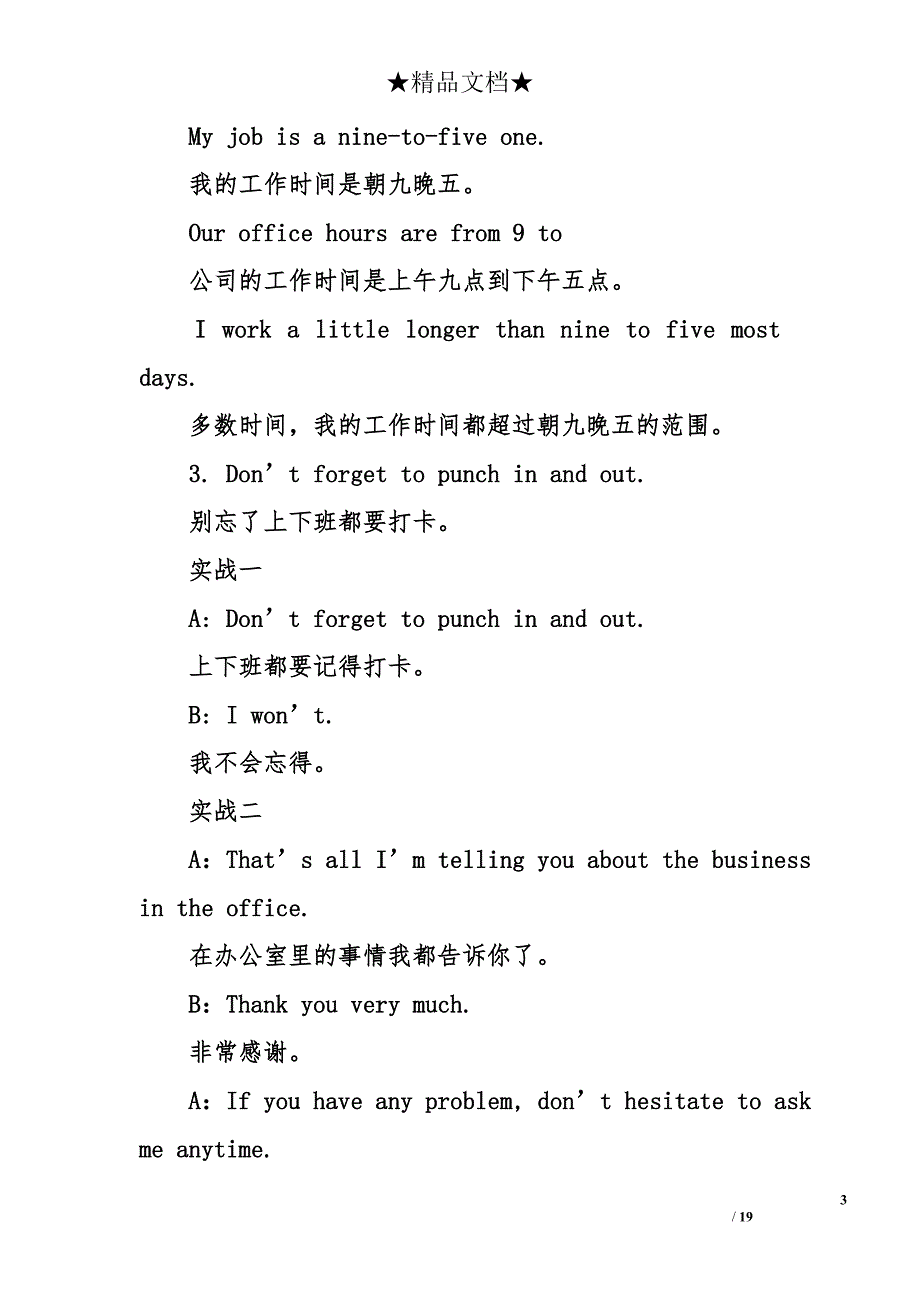 ★精品文档★

My job is a nine-to-five one.

我的工作时间是朝九晚五。

Our office hours are from 9 to

公司的工作时间是上午九点到下午五点。

I work a little longer than nine to five most days.

多数时间，我的工作时间都超过朝九晚五的范围。

3. Don’t forget to punch in and out.

别忘了上下班都要打卡。

实战一

A: Don’t forget to punch in and out.

上下班都要记得打卡。

B: I won’t.

我不会忘得。

实战二

A: That’s all I’m telling you about the business in the office.

在办公室里的事情我都告诉你了。

B: Thank you very much.

非常感谢。

A: If you have any problem, don’t hesitate to ask me anytime.

3

/ 19